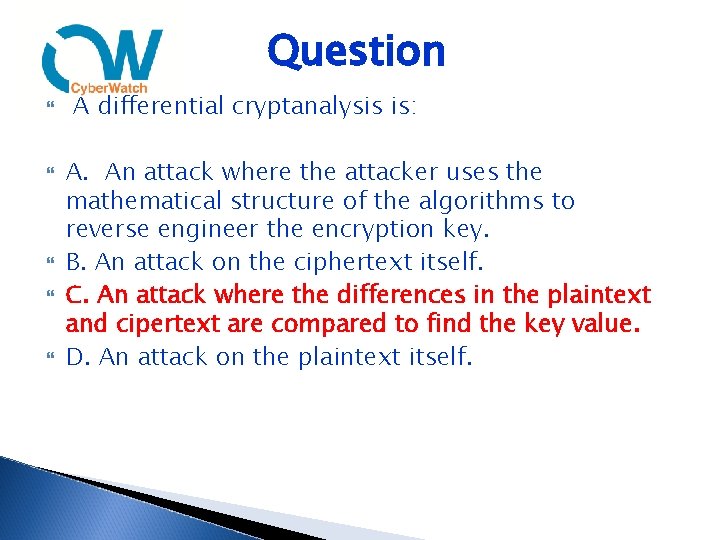 CW
CyberWatch

Question

A differential cryptanalysis is:

A. An attack where the attacker uses the mathematical structure of the algorithms to reverse engineer the encryption key.

B. An attack on the ciphertext itself.

C. An attack where the differences in the plaintext and cipertext are compared to find the key value.

D. An attack on the plaintext itself.